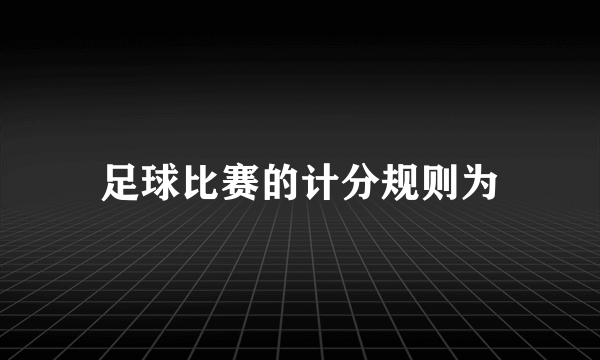 足球比赛的计分规则为